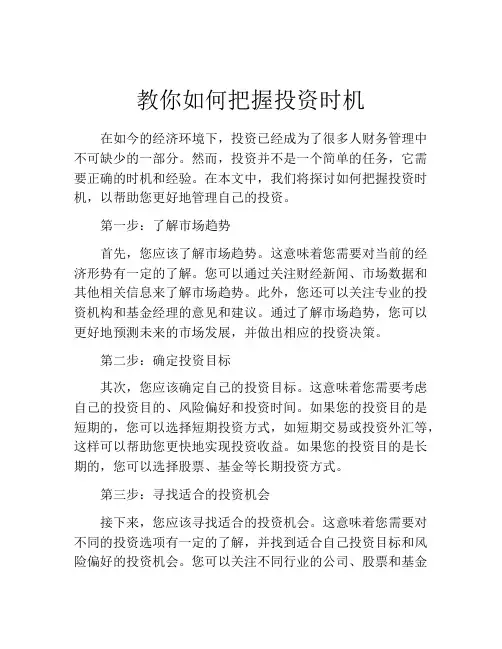 教你如何把握投资时机

在如今的经济环境下，投资已经成为了很多人财务管理中不可缺少的一部分。然而，投资并不是一个简单的任务，它需要正确的时机和经验。在本文中，我们将探讨如何把握投资时机，以帮助您更好地管理自己的投资。

第一步：了解市场趋势

首先，您应该了解市场趋势。这意味着您需要对当前的经济形势有一定的了解。您可以通过关注财经新闻、市场数据和其他相关信息来了解市场趋势。此外，您还可以关注专业的投资机构和基金经理的意见和建议。通过了解市场趋势，您可以更好地预测未来的市场发展，并做出相应的投资决策。

第二步：确定投资目标

其次，您应该确定自己的投资目标。这意味着您需要考虑自己的投资目的、风险偏好和投资时间。如果您的投资目的是短期的，您可以选择短期投资方式，如短期交易或投资外汇等，这样可以帮助您更快地实现投资收益。如果您的投资目的是长期的，您可以选择股票、基金等长期投资方式。

第三步：寻找适合的投资机会

接下来，您应该寻找适合的投资机会。这意味着您需要对不同的投资选项有一定的了解，并找到适合自己投资目标和风险偏好的投资机会。您可以关注不同行业的公司、股票和基金